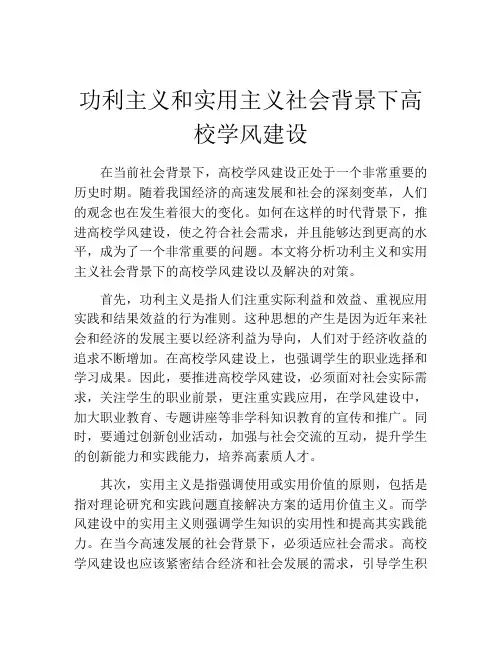 功利主义和实用主义社会背景下高校学风建设

在当前社会背景下，高校学风建设正处于一个非常重要的历史时期。随着我国经济的高速发展和社会的深刻变革，人们的观念也在发生着很大的变化。如何在这样的时代背景下，推进高校学风建设，使之符合社会需求，并且能够达到更高的水平，成为了一个非常重要的问题。本文将分析功利主义和实用主义社会背景下的高校学风建设以及解决的对策。

首先，功利主义是指人们注重实际利益和效益、重视应用实践和结果效益的行为准则。这种思想的产生是因为近年来社会和经济的发展主要以经济利益为导向，人们对于经济收益的追求不断增加。在高校学风建设上，也强调学生的职业选择和学习成果。因此，要推进高校学风建设，必须面对社会实际需求，关注学生的职业前景，更注重实践应用，在学风建设中，加大职业教育、专题讲座等非学科知识教育的宣传和推广。同时，要通过创新创业活动，加强与社会交流的互动，提升学生的创新能力和实践能力，培养高素质人才。

其次，实用主义是指强调使用或实用价值的原则，包括是指对理论研究和实践问题直接解决方案的适用价值主义。而学风建设中的实用主义则强调学生知识的实用性和提高其实践能力。在当今高速发展的社会背景下，必须适应社会需求。高校学风建设也应该紧密结合经济和社会发展的需求，引导学生积